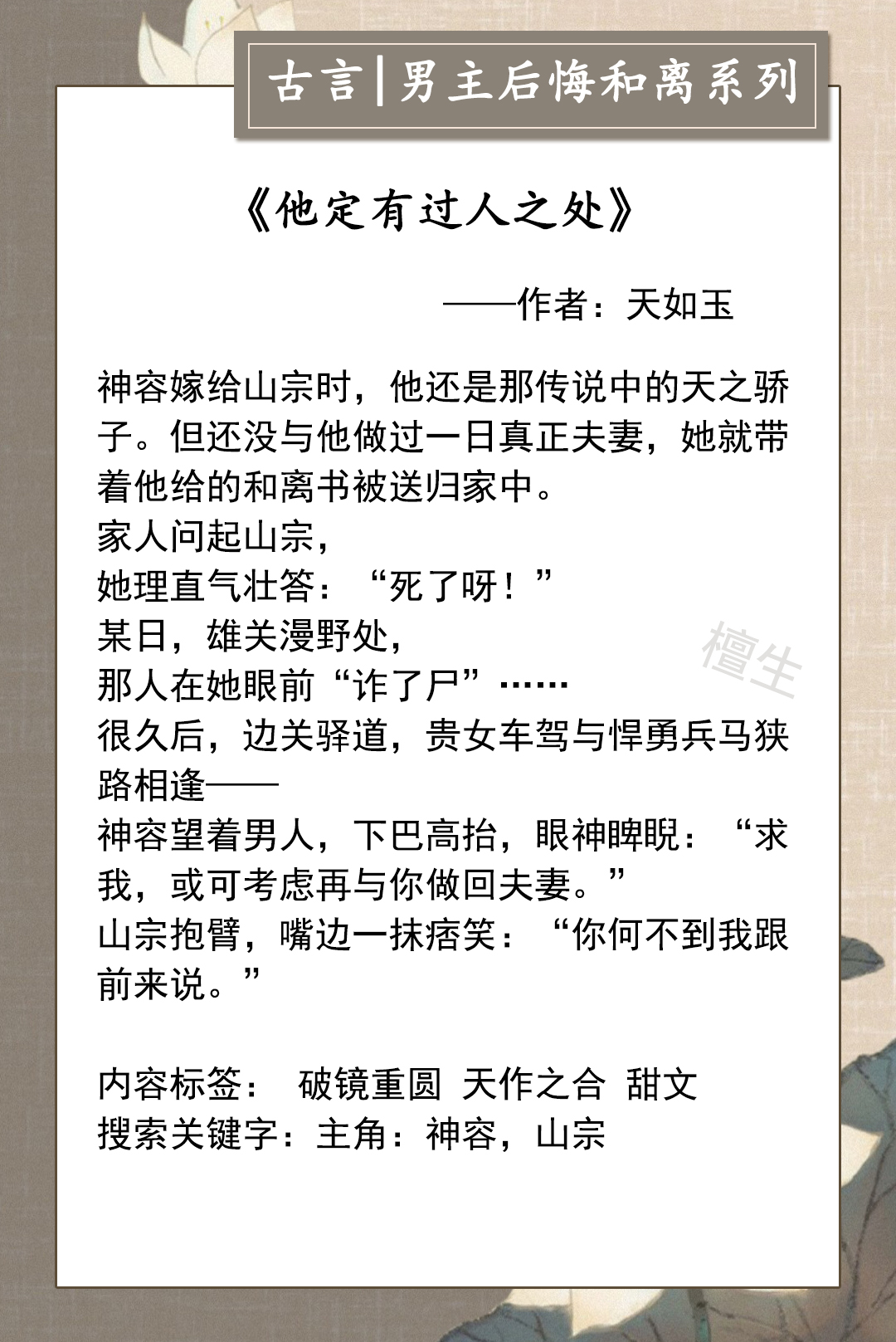 古言|男主后悔和离系列

《他定有过人之处》

——作者：天如玉

神容嫁给山宗时，他还是那传说中的天之骄子。但还没与他做过一日真正夫妻，她就带着他给的和离书被送归家中。
家人问起山宗，
她理直气壮答：“死了呀！”
某日，雄关漫野处，
那人在她眼前“诈了尸”……
很久后，边关驿道，贵女车驾与悍勇兵马狭路相逢——
神容望着男人，下巴高抬，眼神睥睨：“求我，或可考虑再与你做回夫妻。”
山宗抱臂，嘴边一抹痞笑：“你何不到我跟前来说。”

檀生

内容标签： 破镜重圆 天作之合 甜文
搜索关键字：主角：神容，山宗